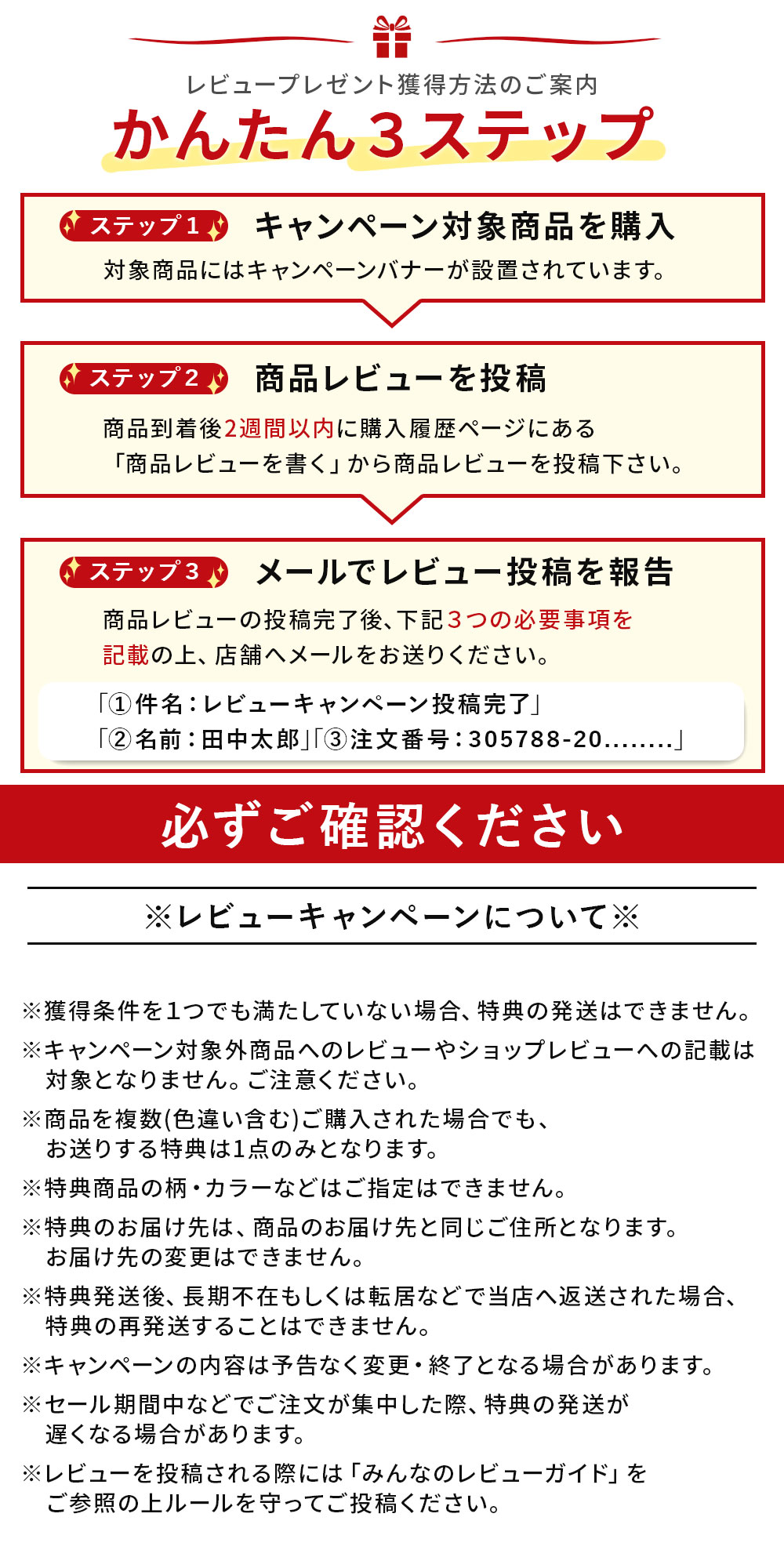 レビュープレゼント獲得方法のご案内

かんたん3ステップ

ステップ1 キャンペーン対象商品を購入

対象商品にはキャンペーンバナーが設置されています。

ステップ2 商品レビューを投稿

商品到着後2週間以内に購入履歴ページにある「商品レビューを書く」から商品レビューを投稿下さい。

ステップ3 メールでレビュー投稿を報告

商品レビューの投稿完了後、下記3つの必要事項を記載の上、店舗へメールをお送りください。

「①件名：レビューキャンペーン投稿完了」
「②名前：田中太郎」「③注文番号：305788-20........」

必ずご確認ください

※レビューキャンペーンについて※

※獲得条件を1つでも満たしていない場合、特典の発送はできません。

※キャンペーン対象外商品へのレビューやショップレビューへの記載は対象となりません。ご注意ください。

※商品を複数(色違い含む)ご購入された場合でも、お送りする特典は1点のみとなります。

※特典商品の柄・カラーなどはご指定はできません。

※特典のお届け先は、商品のお届け先と同じご住所となります。お届け先の変更はできません。

※特典発送後、長期不在もしくは転居などで当店へ返送された場合、特典の再発送することはできません。

※キャンペーンの内容は予告なく変更・終了となる場合があります。

※セール期間中などでご注文が集中した際、特典の発送が遅くなる場合があります。

※レビューを投稿される際には「みんなのレビューガイド」をご参照の上ルールを守ってご投稿ください。